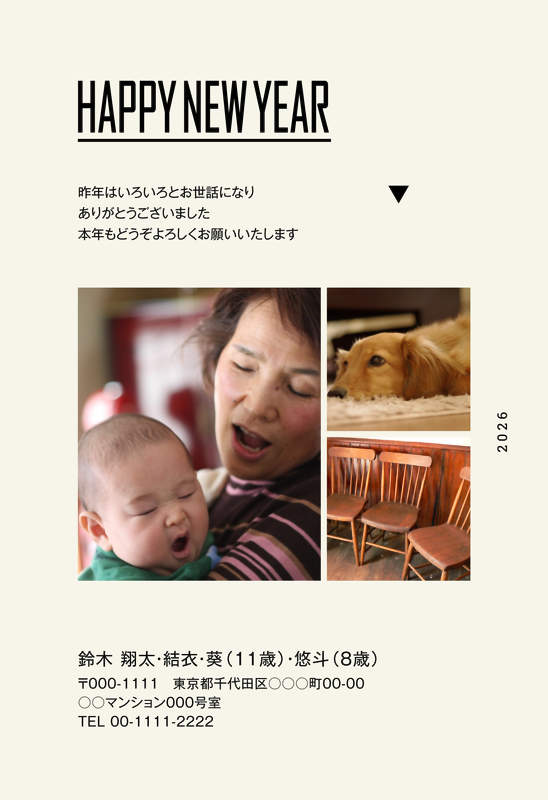 HAPPY NEW YEAR

昨年はいろいろとお世話になり
ありがとうございました
本年もどうぞよろしくお願いいたします

2026

鈴木 翔太・結衣・葵(11歳)・悠斗(8歳)
〒000-1111 東京都千代田区○○○町00-00
○○マンション000号室
TEL 00-1111-2222